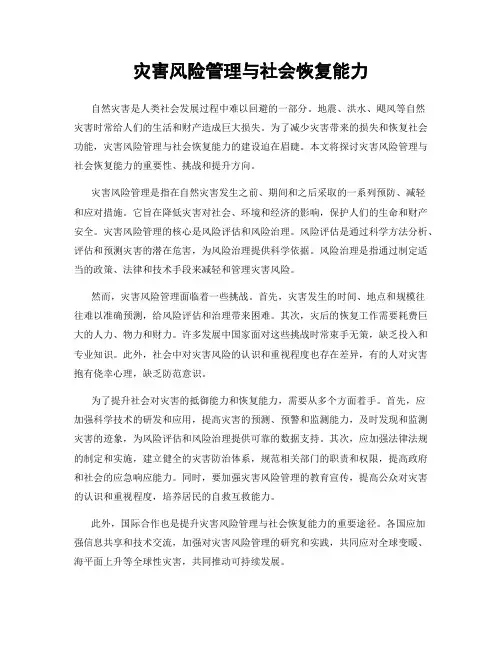 灾害风险管理与社会恢复能力

自然灾害是人类社会发展过程中难以回避的一部分。地震、洪水、飓风等自然灾害时常给人们的生活和财产造成巨大损失。为了减少灾害带来的损失和恢复社会功能，灾害风险管理与社会恢复能力的建设迫在眉睫。本文将探讨灾害风险管理与社会恢复能力的重要性、挑战和提升方向。

灾害风险管理是指在自然灾害发生之前、期间和之后采取的一系列预防、减轻和应对措施。它旨在降低灾害对社会、环境和经济的影响，保护人们的生命和财产安全。灾害风险管理的核心是风险评估和风险治理。风险评估是通过科学方法分析、评估和预测灾害的潜在危害，为风险治理提供科学依据。风险治理是指通过制定适当的政策、法律和技术手段来减轻和管理灾害风险。

然而，灾害风险管理面临着一些挑战。首先，灾害发生的时间、地点和规模往往难以准确预测，给风险评估和治理带来困难。其次，灾后的恢复工作需要耗费巨大的人力、物力和财力。许多发展中国家面对这些挑战时常束手无策，缺乏投入和专业知识。此外，社会中对灾害风险的认识和重视程度也存在差异，有的人对灾害抱有侥幸心理，缺乏防范意识。

为了提升社会对灾害的抵御能力和恢复能力，需要从多个方面着手。首先，应加强科学技术的研发和应用，提高灾害的预测、预警和监测能力，及时发现和监测灾害的迹象，为风险评估和风险治理提供可靠的数据支持。其次，应加强法律法规的制定和实施，建立健全的灾害防治体系，规范相关部门的职责和权限，提高政府和社会的应急响应能力。同时，要加强灾害风险管理的教育宣传，提高公众对灾害的认识和重视程度，培养居民的自救互救能力。

此外，国际合作也是提升灾害风险管理与社会恢复能力的重要途径。各国应加强信息共享和技术交流，加强对灾害风险管理的研究和实践，共同应对全球变暖、海平面上升等全球性灾害，共同推动可持续发展。